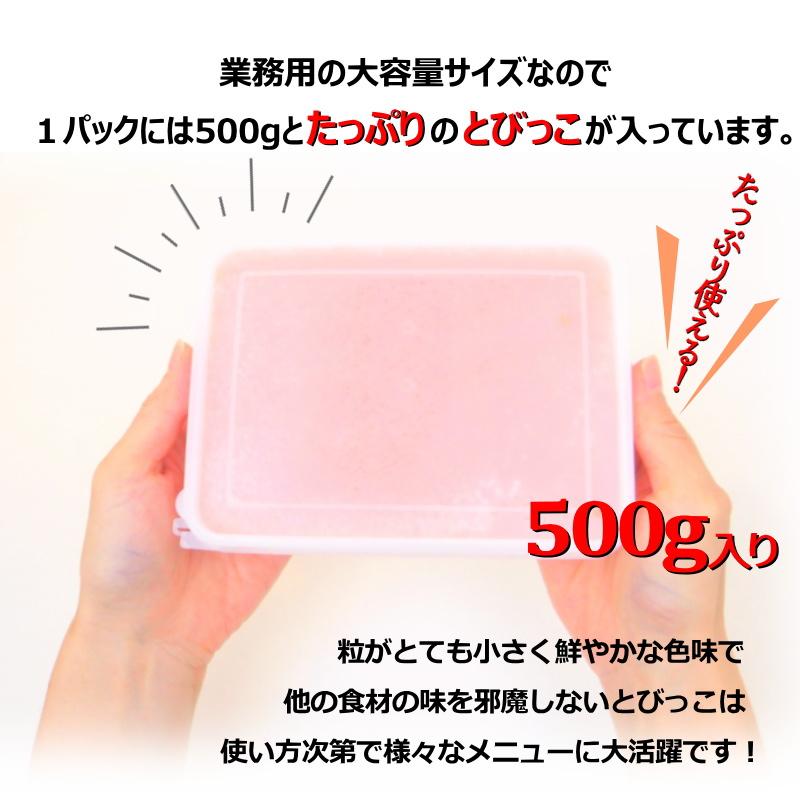 業務用の大容量サイズなので
１パックには500gとたっぷりのとびっこが入っています。

たっぷり使える！

500g入り

粒がとても小さく鮮やかな色味で
他の食材の味を邪魔しないとびっこは
使い方次第で様々なメニューに大活躍です！